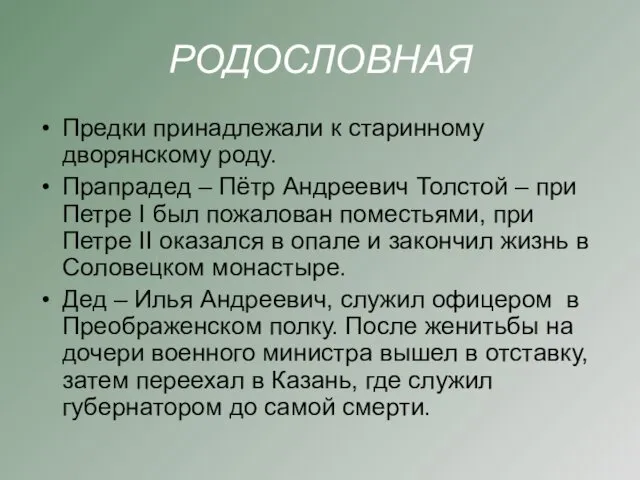 РОДОСЛОВНАЯ

• Предки принадлежали к старинному дворянскому роду.
• Прапрадед – Пётр Андреевич Толстой – при Петре I был пожалован поместьями, при Петре II оказался в опале и закончил жизнь в Соловецком монастыре.
• Дед – Илья Андреевич, служил офицером в Преображенском полку. После женитьбы на дочери военного министра вышел в отставку, затем переехал в Казань, где служил губернатором до самой смерти.